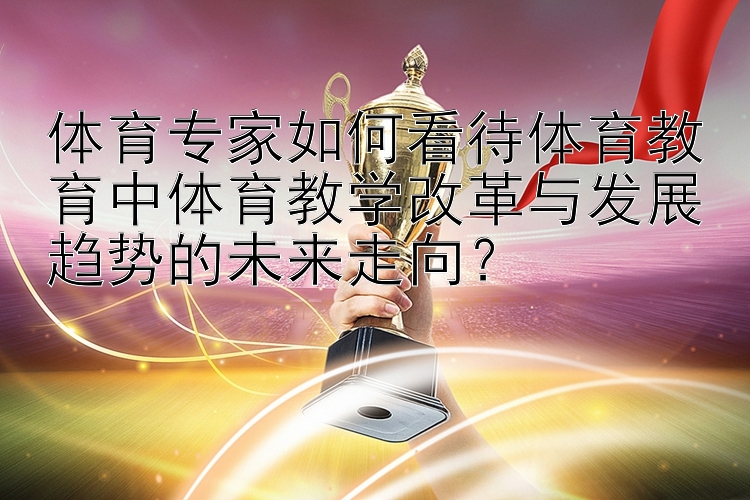 体育专家如何看待体育教育中体育教学改革与发展趋势的未来走向?